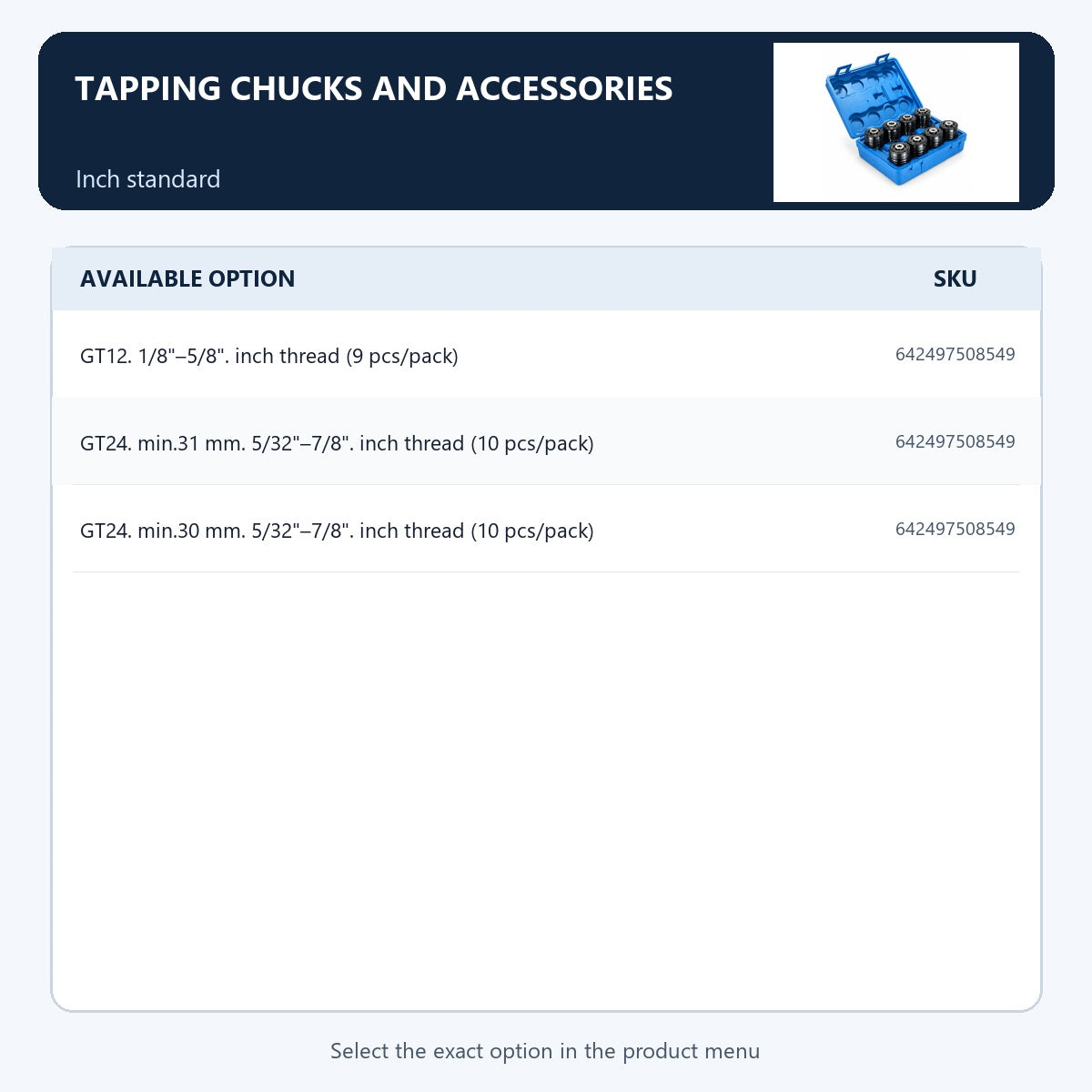 TAPPING CHUCKS AND ACCESSORIES

Inch standard

| AVAILABLE OPTION | SKU |
|---|---|
| GT12. 1/8"–5/8". inch thread (9 pcs/pack) | 642497508549 |
| GT24. min.31 mm. 5/32"–7/8". inch thread (10 pcs/pack) | 642497508549 |
| GT24. min.30 mm. 5/32"–7/8". inch thread (10 pcs/pack) | 642497508549 |

Select the exact option in the product menu